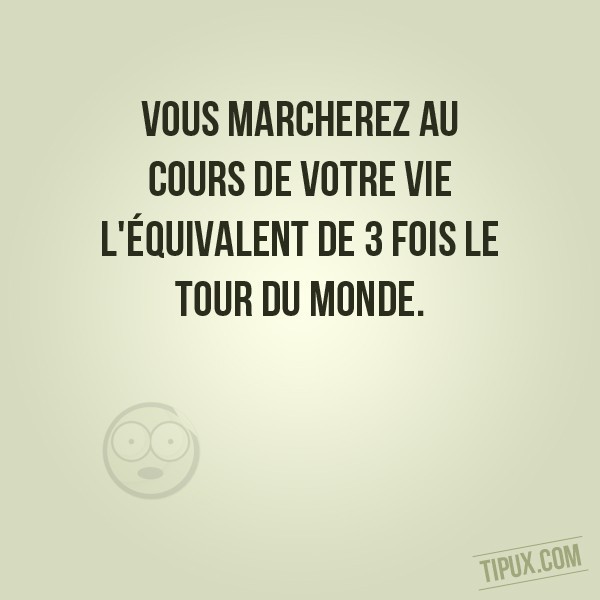 VOUS MARCHEREZ AU COURS DE VOTRE VIE L'ÉQUIVALENT DE 3 FOIS LE TOUR DU MONDE.

TIPUX.COM